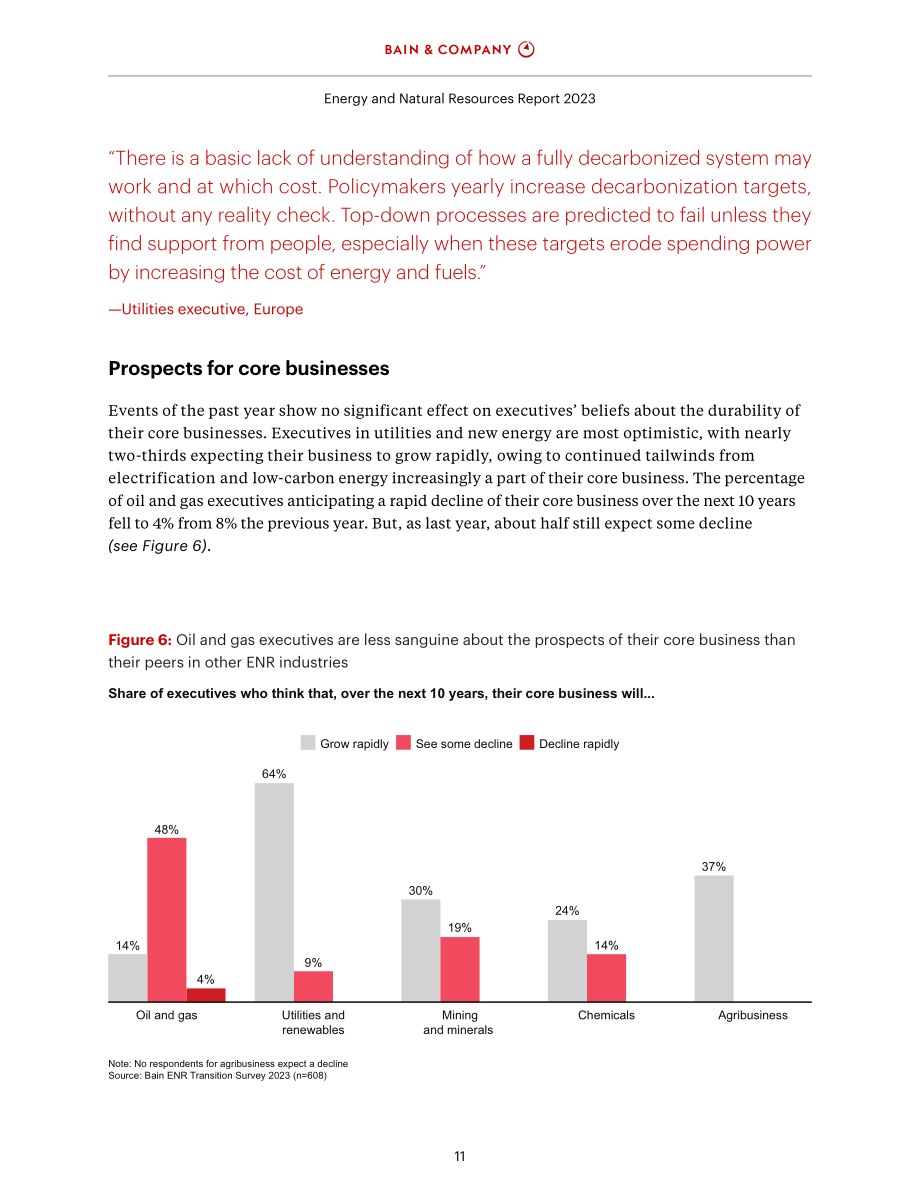 BAIN & COMPANY

Energy and Natural Resources Report 2023

"There is a basic lack of understanding of how a fully decarbonized system may work and at which cost. Policymakers yearly increase decarbonization targets, without any reality check. Top-down processes are predicted to fail unless they find support from people, especially when these targets erode spending power by increasing the cost of energy and fuels."

—Utilities executive, Europe

Prospects for core businesses

Events of the past year show no significant effect on executives' beliefs about the durability of their core businesses. Executives in utilities and new energy are most optimistic, with nearly two-thirds expecting their business to grow rapidly, owing to continued tailwinds from electrification and low-carbon energy increasingly a part of their core business. The percentage of oil and gas executives anticipating a rapid decline of their core business over the next 10 years fell to 4% from 8% the previous year. But, as last year, about half still expect some decline (see Figure 6).

Figure 6: Oil and gas executives are less sanguine about the prospects of their core business than their peers in other ENR industries

Share of executives who think that, over the next 10 years, their core business will...

Grow rapidly See some decline Decline rapidly

14%
48%
4%
64%
9%
30%
19%
24%
14%
37%

Oil and gas
Utilities and renewables
Mining and minerals
Chemicals
Agribusiness

Note: No respondents for agribusiness expect a decline
Source: Bain ENR Transition Survey 2023 (n=608)

11